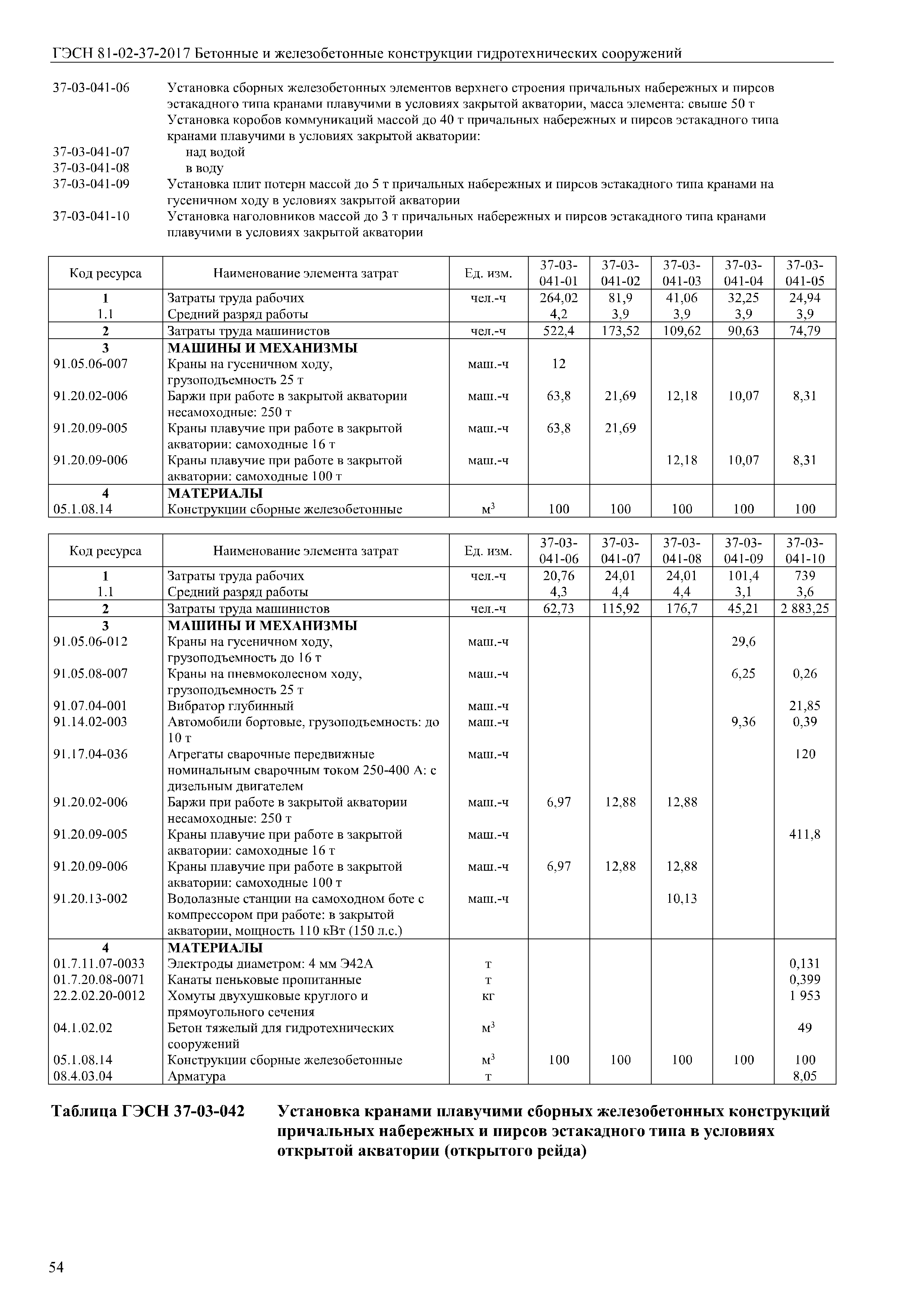 ГЭСН 81-02-37-2017 Бетонные и железобетонные конструкции гидротехнических сооружений

37-03-041-06 Установка сборных железобетонных элементов верхнего строения причальных набережных и пирсов эстакадного типа кранами плавучими в условиях закрытой акватории, масса элемента: свыше 50 т

Установка коробов коммуникаций массой до 40 т причальных набережных и пирсов эстакадного типа кранами плавучими в условиях закрытой акватории:

37-03-041-07 над водой

37-03-041-08 в воду

37-03-041-09 Установка плит потерн массой до 5 т причальных набережных и пирсов эстакадного типа кранами на гусеничном ходу в условиях закрытой акватории

37-03-041-10 Установка наголовников массой до 3 т причальных набережных и пирсов эстакадного типа кранами плавучими в условиях закрытой акватории

| Код ресурса | Наименование элемента затрат | Ед. изм. | 37-03-041-01 | 37-03-041-02 | 37-03-041-03 | 37-03-041-04 | 37-03-041-05 |
|---|---|---|---|---|---|---|---|
| 1 | Затраты труда рабочих | чел.-ч | 264,02 | 81,9 | 41,06 | 32,25 | 24,94 |
| 1.1 | Средний разряд работы | | 4,2 | 3,9 | 3,9 | 3,9 | 3,9 |
| 2 | Затраты труда машинистов | чел.-ч | 522,4 | 173,52 | 109,62 | 90,63 | 74,79 |
| 3 | МАШИНЫ И МЕХАНИЗМЫ | | | | | | |
| 91.05.06-007 | Краны на гусеничном ходу, грузоподъемность 25 т | маш.-ч | 12 | | | | |
| 91.20.02-006 | Баржи при работе в закрытой акватории несамоходные: 250 т | маш.-ч | 63,8 | 21,69 | 12,18 | 10,07 | 8,31 |
| 91.20.09-005 | Краны плавучие при работе в закрытой акватории: самоходные 16 т | маш.-ч | 63,8 | 21,69 | | | |
| 91.20.09-006 | Краны плавучие при работе в закрытой акватории: самоходные 100 т | маш.-ч | | | 12,18 | 10,07 | 8,31 |
| 4 | МАТЕРИАЛЫ | | | | | | |
| 05.1.08.14 | Конструкции сборные железобетонные | $м^3$ | 100 | 100 | 100 | 100 | 100 |

| Код ресурса | Наименование элемента затрат | Ед. изм. | 37-03-041-06 | 37-03-041-07 | 37-03-041-08 | 37-03-041-09 | 37-03-041-10 |
|---|---|---|---|---|---|---|---|
| 1 | Затраты труда рабочих | чел.-ч | 20,76 | 24,01 | 24,01 | 101,4 | 739 |
| 1.1 | Средний разряд работы | | 4,3 | 4,4 | 4,4 | 3,1 | 3,6 |
| 2 | Затраты труда машинистов | чел.-ч | 62,73 | 115,92 | 176,7 | 45,21 | 2 883,25 |
| 3 | МАШИНЫ И МЕХАНИЗМЫ | | | | | | |
| 91.05.06-012 | Краны на гусеничном ходу, грузоподъемность до 16 т | маш.-ч | | | | 29,6 | |
| 91.05.08-007 | Краны на пневмоколесном ходу, грузоподъемность 25 т | маш.-ч | | | | 6,25 | 0,26 |
| 91.07.04-001 | Вибратор глубинный | маш.-ч | | | | | 21,85 |
| 91.14.02-003 | Автомобили бортовые, грузоподъемность: до 10 т | маш.-ч | | | | 9,36 | 0,39 |
| 91.17.04-036 | Агрегаты сварочные передвижные номинальным сварочным током 250-400 А: с дизельным двигателем | маш.-ч | | | | | 120 |
| 91.20.02-006 | Баржи при работе в закрытой акватории несамоходные: 250 т | маш.-ч | 6,97 | 12,88 | 12,88 | | |
| 91.20.09-005 | Краны плавучие при работе в закрытой акватории: самоходные 16 т | маш.-ч | | | | | 411,8 |
| 91.20.09-006 | Краны плавучие при работе в закрытой акватории: самоходные 100 т | маш.-ч | 6,97 | 12,88 | 12,88 | | |
| 91.20.13-002 | Водолазные станции на самоходном боте с компрессором при работе: в закрытой акватории, мощность 110 кВт (150 л.с.) | маш.-ч | | | 10,13 | | |
| 4 | МАТЕРИАЛЫ | | | | | | |
| 01.7.11.07-0033 | Электроды диаметром: 4 мм Э42А | т | | | | | 0,131 |
| 01.7.20.08-0071 | Канаты пеньковые пропитанные | т | | | | | 0,399 |
| 22.2.02.20-0012 | Хомуты двухушковые круглого и прямоугольного сечения | кг | | | | | 1 953 |
| 04.1.02.02 | Бетон тяжелый для гидротехнических сооружений | $м^3$ | | | | | 49 |
| 05.1.08.14 | Конструкции сборные железобетонные | $м^3$ | 100 | 100 | 100 | 100 | 100 |
| 08.4.03.04 | Арматура | т | | | | | 8,05 |

Таблица ГЭСН 37-03-042 Установка кранами плавучими сборных железобетонных конструкций причальных набережных и пирсов эстакадного типа в условиях открытой акватории (открытого рейда)

54